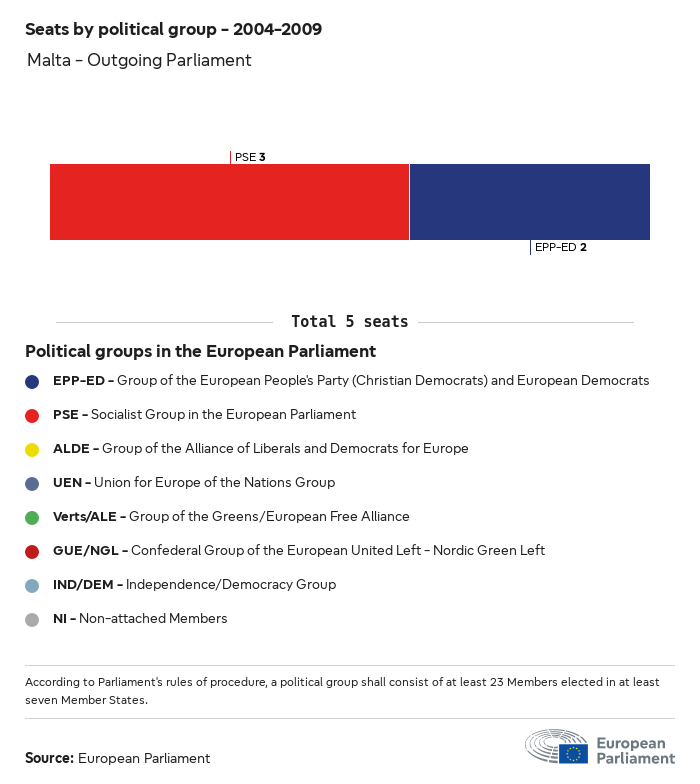 Seats by political group - 2004-2009

Malta - Outgoing Parliament

PSE 3

EPP-ED 2

Total 5 seats

Political groups in the European Parliament

EPP-ED - Group of the European People's Party (Christian Democrats) and European Democrats

PSE - Socialist Group in the European Parliament

ALDE - Group of the Alliance of Liberals and Democrats for Europe

UEN - Union for Europe of the Nations Group

Verts/ALE - Group of the Greens/European Free Alliance

GUE/NGL - Confederal Group of the European United Left - Nordic Green Left

IND/DEM - Independence/Democracy Group

NI - Non-attached Members

According to Parliament's rules of procedure, a political group shall consist of at least 23 Members elected in at least seven Member States.

Source: European Parliament

European Parliament